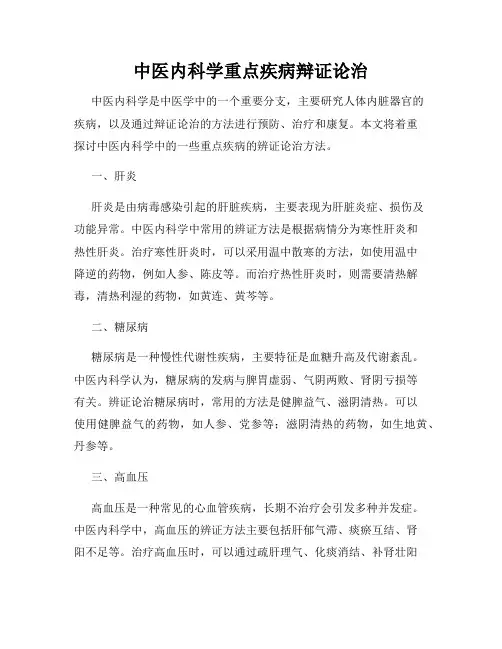 中医内科学重点疾病辩证论治

中医内科学是中医学中的一个重要分支，主要研究人体内脏器官的疾病，以及通过辩证论治的方法进行预防、治疗和康复。本文将着重探讨中医内科学中的一些重点疾病的辨证论治方法。

一、肝炎

肝炎是由病毒感染引起的肝脏疾病，主要表现为肝脏炎症、损伤及功能异常。中医内科学中常用的辨证方法是根据病情分为寒性肝炎和热性肝炎。治疗寒性肝炎时，可以采用温中散寒的方法，如使用温中降逆的药物，例如人参、陈皮等。而治疗热性肝炎时，则需要清热解毒，清热利湿的药物，如黄连、黄芩等。

二、糖尿病

糖尿病是一种慢性代谢性疾病，主要特征是血糖升高及代谢紊乱。中医内科学认为，糖尿病的发病与脾胃虚弱、气阴两败、肾阴亏损等有关。辨证论治糖尿病时，常用的方法是健脾益气、滋阴清热。可以使用健脾益气的药物，如人参、党参等；滋阴清热的药物，如生地黄、丹参等。

三、高血压

高血压是一种常见的心血管疾病，长期不治疗会引发多种并发症。中医内科学中，高血压的辨证方法主要包括肝郁气滞、痰瘀互结、肾阳不足等。治疗高血压时，可以通过疏肝理气、化痰消结、补肾壮阳